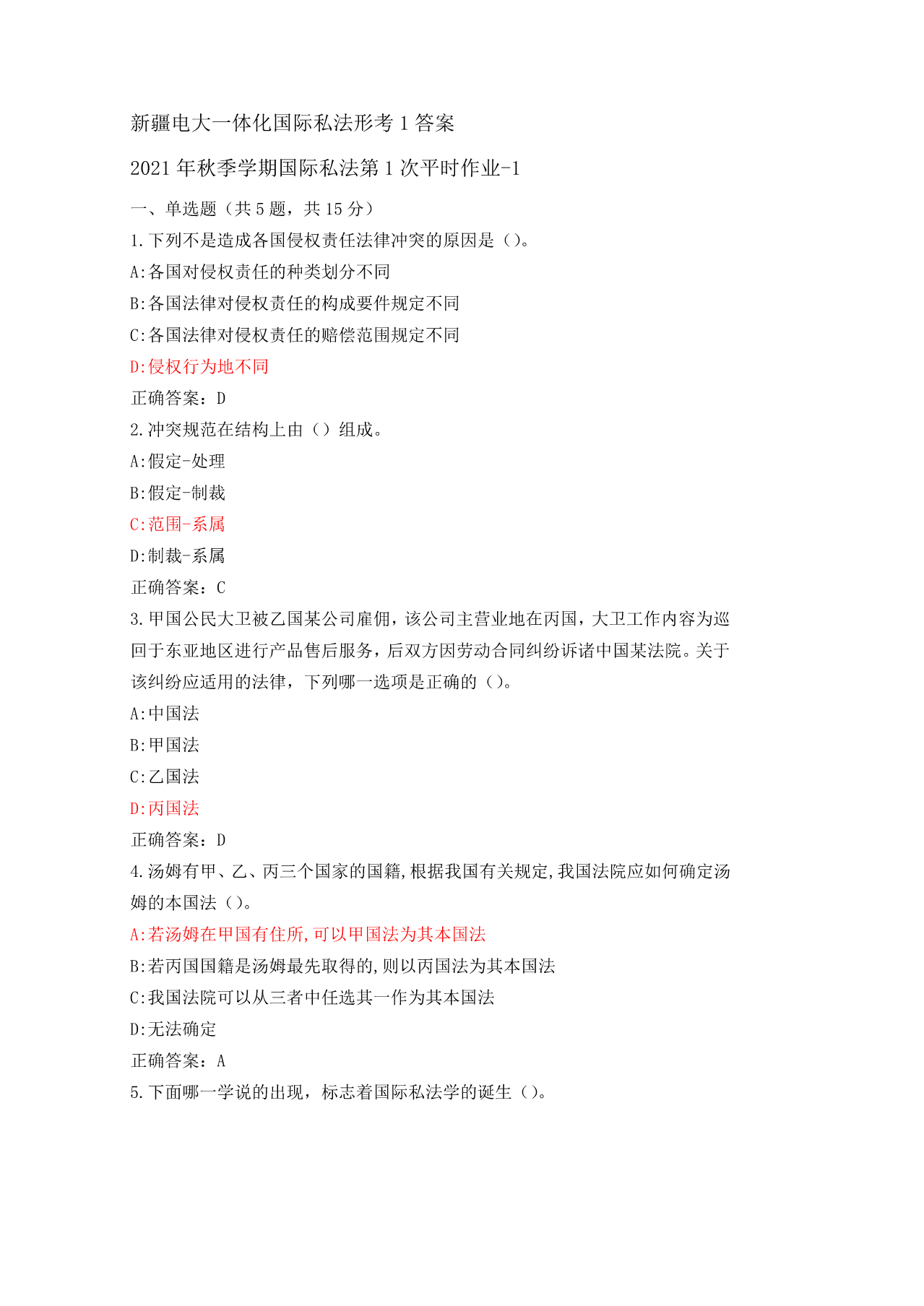 新疆电大一体化国际私法形考1答案

2021年秋季学期国际私法第1次平时作业-1

一、单选题（共5题，共15分）

1.下列不是造成各国侵权责任法律冲突的原因是（）。

A:各国对侵权责任的种类划分不同

B:各国法律对侵权责任的构成要件规定不同

C:各国法律对侵权责任的赔偿范围规定不同

D:侵权行为地不同

正确答案：D

2.冲突规范在结构上由（）组成。

A:假定-处理

B:假定-制裁

C:范围-系属

D:制裁-系属

正确答案：C

3.甲国公民大卫被乙国某公司雇佣，该公司主营业地在丙国，大卫工作内容为巡回于东亚地区进行产品售后服务，后双方因劳动合同纠纷诉诸中国某法院。关于该纠纷应适用的法律，下列哪一选项是正确的（）。

A:中国法

B:甲国法

C:乙国法

D:丙国法

正确答案：D

4.汤姆有甲、乙、丙三个国家的国籍,根据我国有关规定,我国法院应如何确定汤姆的本国法（）。

A:若汤姆在甲国有住所,可以甲国法为其本国法

B:若丙国国籍是汤姆最先取得的,则以丙国法为其本国法

C:我国法院可以从三者中任选其一作为其本国法

D:无法确定

正确答案：A

5.下面哪一学说的出现，标志着国际私法学的诞生（）。